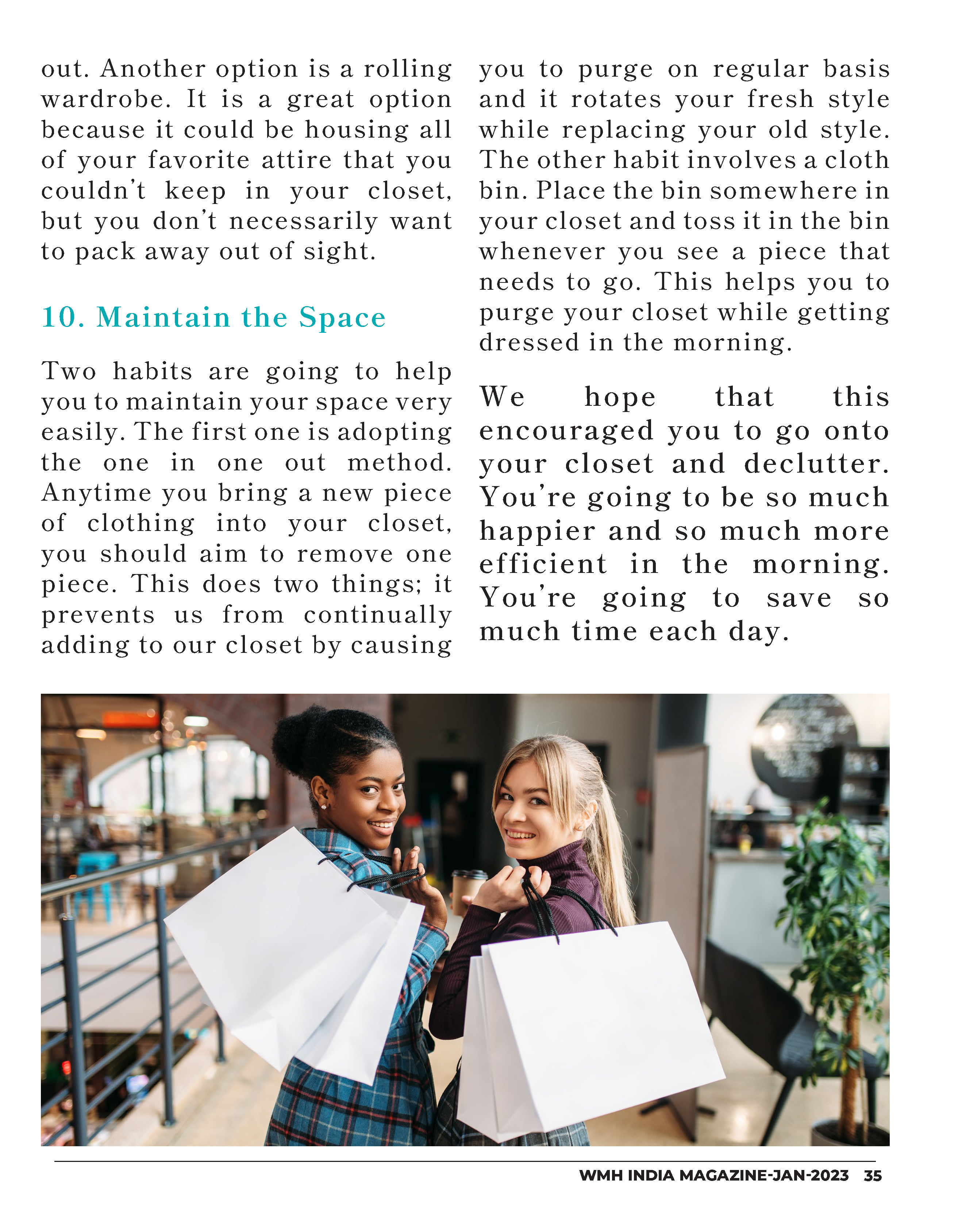 out. Another option is a rolling wardrobe. It is a great option because it could be housing all of your favorite attire that you couldn't keep in your closet, but you don't necessarily want to pack away out of sight.

10. Maintain the Space

Two habits are going to help you to maintain your space very easily. The first one is adopting the one in one out method. Anytime you bring a new piece of clothing into your closet, you should aim to remove one piece. This does two things; it prevents us from continually adding to our closet by causing you to purge on regular basis and it rotates your fresh style while replacing your old style. The other habit involves a cloth bin. Place the bin somewhere in your closet and toss it in the bin whenever you see a piece that needs to go. This helps you to purge your closet while getting dressed in the morning.

We hope that this encouraged you to go onto your closet and declutter. You're going to be so much happier and so much more efficient in the morning. You're going to save so much time each day.

WMH INDIA MAGAZINE-JAN-2023 35